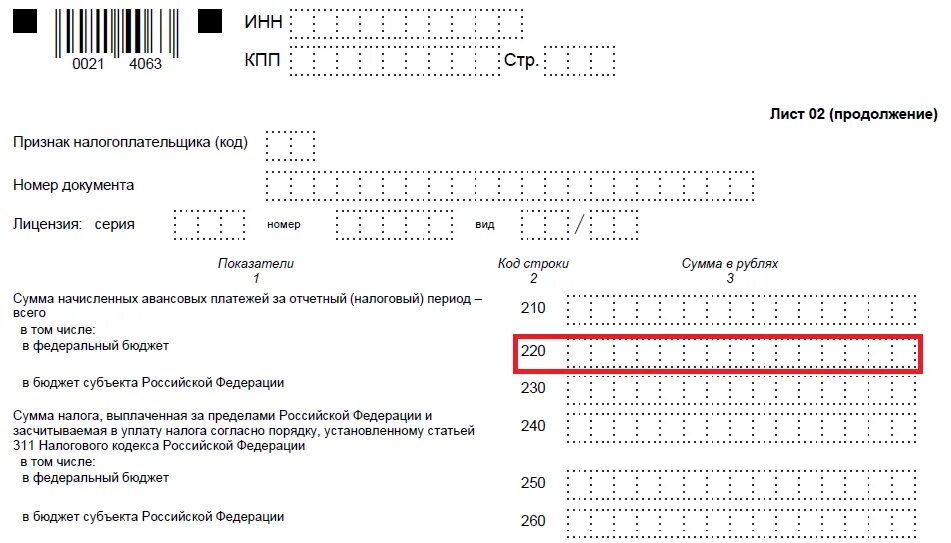 0021 4063

ИНН

КПП

Стр.

Лист 02 (продолжение)

Признак налогоплательщика (код)

Номер документа

Лицензия: серия

номер

вид

/

| Показатели 1 | Код строки 2 | Сумма в рублях 3 |
|---|---|---|
| Сумма начисленных авансовых платежей за отчетный (налоговый) период – всего | 210 | |
| в том числе: в федеральный бюджет | 220 | |
| в бюджет субъекта Российской Федерации | 230 | |
| Сумма налога, выплаченная за пределами Российской Федерации и засчитываемая в уплату налога согласно порядку, установленному статьей 311 Налогового кодекса Российской Федерации | 240 | |
| в том числе: в федеральный бюджет | 250 | |
| в бюджет субъекта Российской Федерации | 260 | |